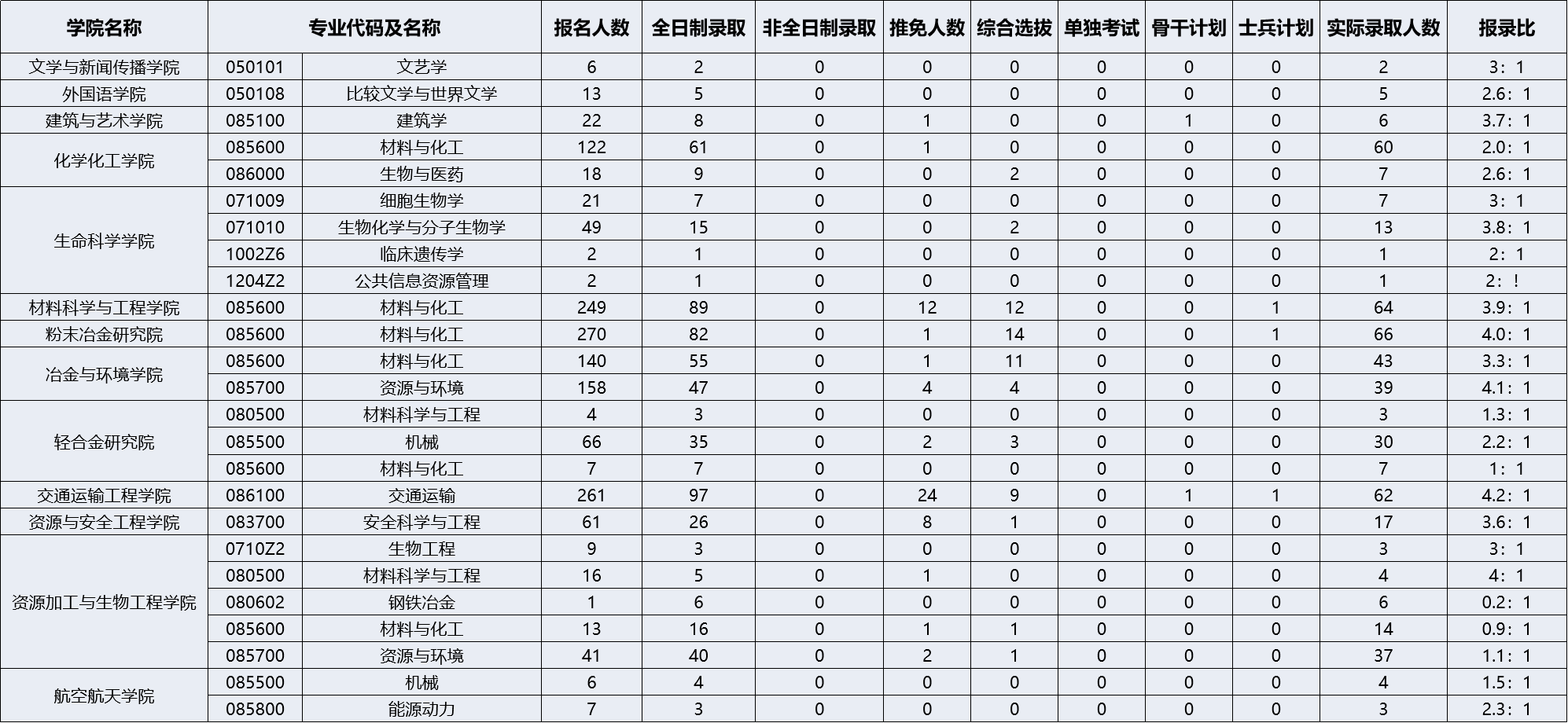 | 学院名称 | 专业代码及名称 | | 报名人数 | 全日制录取 | 非全日制录取 | 推免人数 | 综合选拔 | 单独考试 | 骨干计划 | 士兵计划 | 实际录取人数 | 报录比 |
|---|---|---|---|---|---|---|---|---|---|---|---|---|
| 文学与新闻传播学院 | 050101 | 文艺学 | 6 | 2 | 0 | 0 | 0 | 0 | 0 | 0 | 2 | 3：1 |
| 外国语学院 | 050108 | 比较文学与世界文学 | 13 | 5 | 0 | 0 | 0 | 0 | 0 | 0 | 5 | 2.6：1 |
| 建筑与艺术学院 | 085100 | 建筑学 | 22 | 8 | 0 | 1 | 0 | 0 | 1 | 0 | 6 | 3.7：1 |
| 化学化工学院 | 085600 | 材料与化工 | 122 | 61 | 0 | 1 | 0 | 0 | 0 | 0 | 60 | 2.0：1 |
| | 086000 | 生物与医药 | 18 | 9 | 0 | 0 | 2 | 0 | 0 | 0 | 7 | 2.6：1 |
| 生命科学学院 | 071009 | 细胞生物学 | 21 | 7 | 0 | 0 | 0 | 0 | 0 | 0 | 7 | 3：1 |
| | 071010 | 生物化学与分子生物学 | 49 | 15 | 0 | 0 | 2 | 0 | 0 | 0 | 13 | 3.8：1 |
| | 1002Z6 | 临床遗传学 | 2 | 1 | 0 | 0 | 0 | 0 | 0 | 0 | 1 | 2：1 |
| | 1204Z2 | 公共信息资源管理 | 2 | 1 | 0 | 0 | 0 | 0 | 0 | 0 | 1 | 2：！ |
| 材料科学与工程学院 | 085600 | 材料与化工 | 249 | 89 | 0 | 12 | 12 | 0 | 0 | 1 | 64 | 3.9：1 |
| 粉末冶金研究院 | 085600 | 材料与化工 | 270 | 82 | 0 | 1 | 14 | 0 | 0 | 1 | 66 | 4.0：1 |
| 冶金与环境学院 | 085600 | 材料与化工 | 140 | 55 | 0 | 1 | 11 | 0 | 0 | 0 | 43 | 3.3：1 |
| | 085700 | 资源与环境 | 158 | 47 | 0 | 4 | 4 | 0 | 0 | 0 | 39 | 4.1：1 |
| 轻合金研究院 | 080500 | 材料科学与工程 | 4 | 3 | 0 | 0 | 0 | 0 | 0 | 0 | 3 | 1.3：1 |
| | 085500 | 机械 | 66 | 35 | 0 | 2 | 3 | 0 | 0 | 0 | 30 | 2.2：1 |
| | 085600 | 材料与化工 | 7 | 7 | 0 | 0 | 0 | 0 | 0 | 0 | 7 | 1：1 |
| 交通运输工程学院 | 086100 | 交通运输 | 261 | 97 | 0 | 24 | 9 | 0 | 1 | 1 | 62 | 4.2：1 |
| 资源与安全工程学院 | 083700 | 安全科学与工程 | 61 | 26 | 0 | 8 | 1 | 0 | 0 | 0 | 17 | 3.6：1 |
| 资源加工与生物工程学院 | 0710Z2 | 生物工程 | 9 | 3 | 0 | 0 | 0 | 0 | 0 | 0 | 3 | 3：1 |
| | 080500 | 材料科学与工程 | 16 | 5 | 0 | 1 | 0 | 0 | 0 | 0 | 4 | 4：1 |
| | 080602 | 钢铁冶金 | 1 | 6 | 0 | 0 | 0 | 0 | 0 | 0 | 6 | 0.2：1 |
| | 085600 | 材料与化工 | 13 | 16 | 0 | 1 | 1 | 0 | 0 | 0 | 14 | 0.9：1 |
| | 085700 | 资源与环境 | 41 | 40 | 0 | 2 | 1 | 0 | 0 | 0 | 37 | 1.1：1 |
| 航空航天学院 | 085500 | 机械 | 6 | 4 | 0 | 0 | 0 | 0 | 0 | 0 | 4 | 1.5：1 |
| | 085800 | 能源动力 | 7 | 3 | 0 | 0 | 0 | 0 | 0 | 0 | 3 | 2.3：1 |